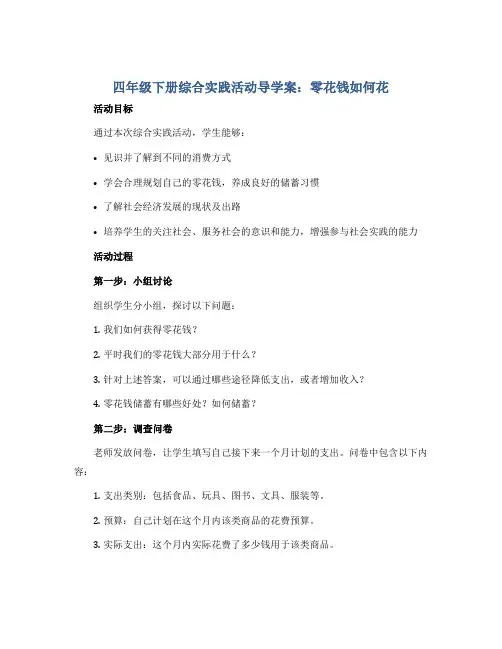 四年级下册综合实践活动导学案：零花钱如何花

活动目标

通过本次综合实践活动，学生能够：

• 见识并了解到不同的消费方式

• 学会合理规划自己的零花钱，养成良好的储蓄习惯

• 了解社会经济发展的现状及出路

• 培养学生的关注社会、服务社会的意识和能力，增强参与社会实践的能力

活动过程

第一步：小组讨论

组织学生分小组，探讨以下问题：

1. 我们如何获得零花钱？

2. 平时我们的零花钱大部分用于什么？

3. 针对上述答案，可以通过哪些途径降低支出，或者增加收入？

4. 零花钱储蓄有哪些好处？如何储蓄？

第二步：调查问卷

老师发放问卷，让学生填写自己接下来一个月计划的支出。问卷中包含以下内容：

1. 支出类别：包括食品、玩具、图书、文具、服装等。

2. 预算：自己计划在这个月内该类商品的花费预算。

3. 实际支出：这个月内实际花费了多少钱用于该类商品。